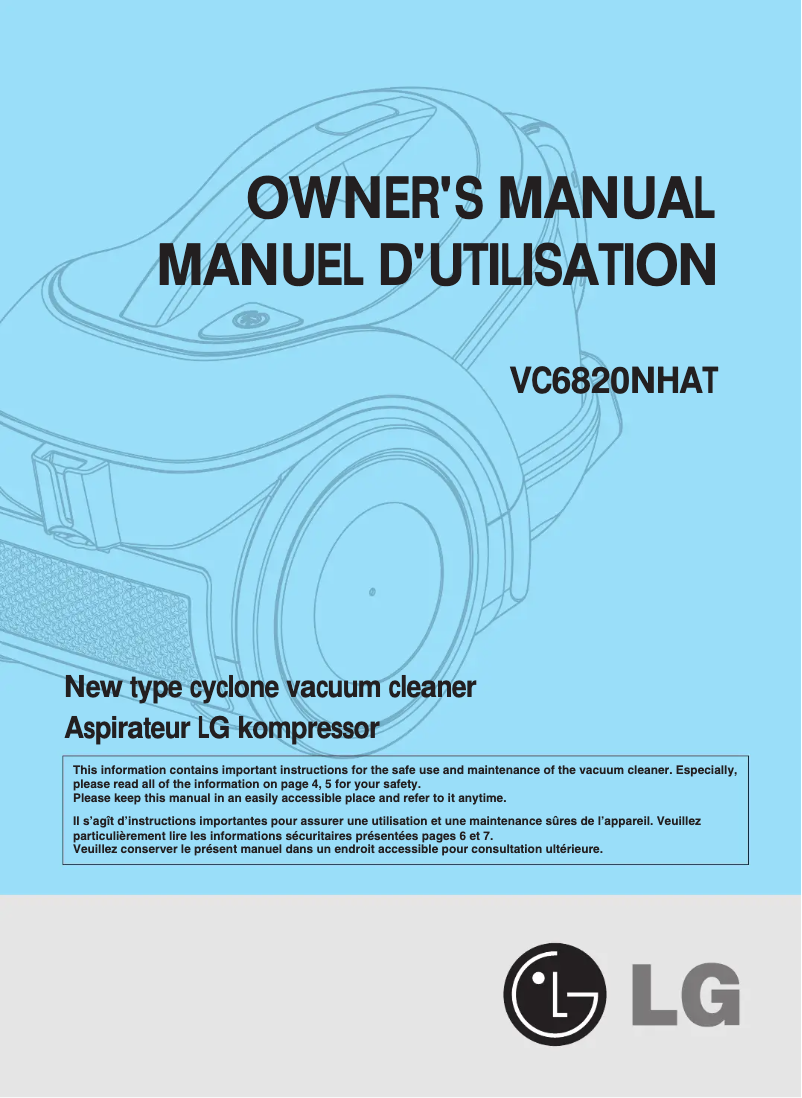 OWNER'S MANUAL
MANUEL D'UTILISATION

VC6820NHAT

New type cyclone vacuum cleaner
Aspirateur LG kompressor

This information contains important instructions for the safe use and maintenance of the vacuum cleaner. Especially, please read all of the information on page 4, 5 for your safety.
Please keep this manual in an easily accessible place and refer to it anytime.

Il s'agît d'instructions importantes pour assurer une utilisation et une maintenance sûres de l'appareil. Veuillez particulièrement lire les informations sécuritaires présentées pages 6 et 7.
Veuillez conserver le présent manuel dans un endroit accessible pour consultation ultérieure.

LG